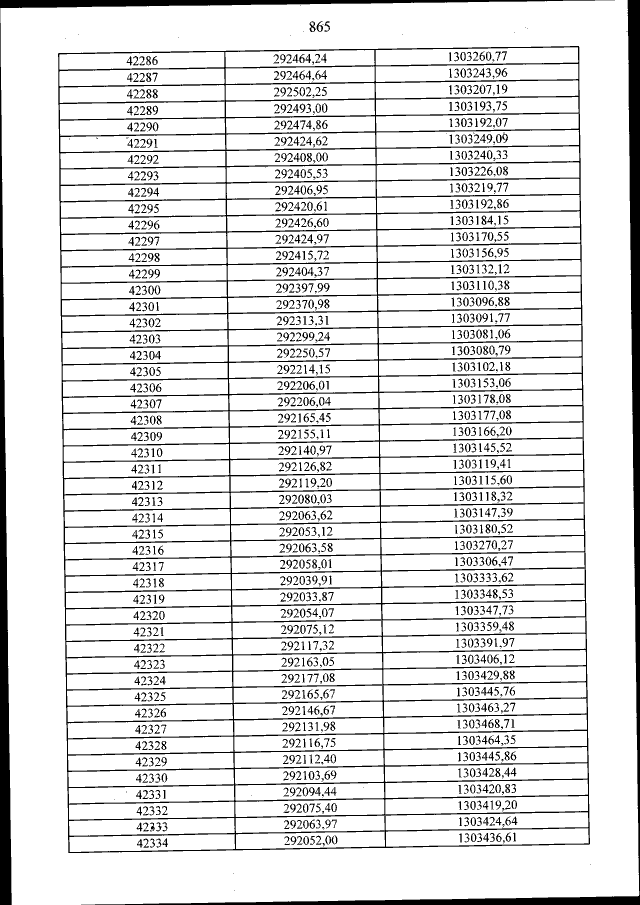 865

| 42286 | 292464,24 | 1303260,77 |
|---|---|---|
| 42287 | 292464,64 | 1303243,96 |
| 42288 | 292502,25 | 1303207,19 |
| 42289 | 292493,00 | 1303193,75 |
| 42290 | 292474,86 | 1303192,07 |
| 42291 | 292424,62 | 1303249,09 |
| 42292 | 292408,00 | 1303240,33 |
| 42293 | 292405,53 | 1303226,08 |
| 42294 | 292406,95 | 1303219,77 |
| 42295 | 292420,61 | 1303192,86 |
| 42296 | 292426,60 | 1303184,15 |
| 42297 | 292424,97 | 1303170,55 |
| 42298 | 292415,72 | 1303156,95 |
| 42299 | 292404,37 | 1303132,12 |
| 42300 | 292397,99 | 1303110,38 |
| 42301 | 292370,98 | 1303096,88 |
| 42302 | 292313,31 | 1303091,77 |
| 42303 | 292299,24 | 1303081,06 |
| 42304 | 292250,57 | 1303080,79 |
| 42305 | 292214,15 | 1303102,18 |
| 42306 | 292206,01 | 1303153,06 |
| 42307 | 292206,04 | 1303178,08 |
| 42308 | 292165,45 | 1303177,08 |
| 42309 | 292155,11 | 1303166,20 |
| 42310 | 292140,97 | 1303145,52 |
| 42311 | 292126,82 | 1303119,41 |
| 42312 | 292119,20 | 1303115,60 |
| 42313 | 292080,03 | 1303118,32 |
| 42314 | 292063,62 | 1303147,39 |
| 42315 | 292053,12 | 1303180,52 |
| 42316 | 292063,58 | 1303270,27 |
| 42317 | 292058,01 | 1303306,47 |
| 42318 | 292039,91 | 1303333,62 |
| 42319 | 292033,87 | 1303348,53 |
| 42320 | 292054,07 | 1303347,73 |
| 42321 | 292075,12 | 1303359,48 |
| 42322 | 292117,32 | 1303391,97 |
| 42323 | 292163,05 | 1303406,12 |
| 42324 | 292177,08 | 1303429,88 |
| 42325 | 292165,67 | 1303445,76 |
| 42326 | 292146,67 | 1303463,27 |
| 42327 | 292131,98 | 1303468,71 |
| 42328 | 292116,75 | 1303464,35 |
| 42329 | 292112,40 | 1303445,86 |
| 42330 | 292103,69 | 1303428,44 |
| 42331 | 292094,44 | 1303420,83 |
| 42332 | 292075,40 | 1303419,20 |
| 42333 | 292063,97 | 1303424,64 |
| 42334 | 292052,00 | 1303436,61 |